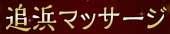 追浜マッサージ